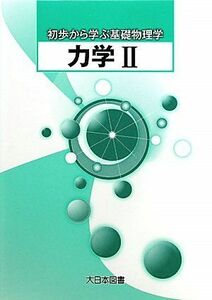 初歩から学ぶ基礎物理学

力学 II

大日本図書